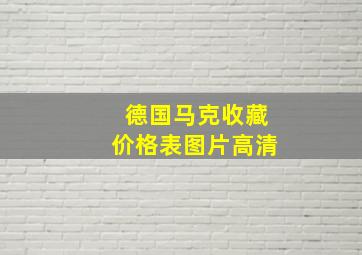 德国马克收藏
价格表图片高清